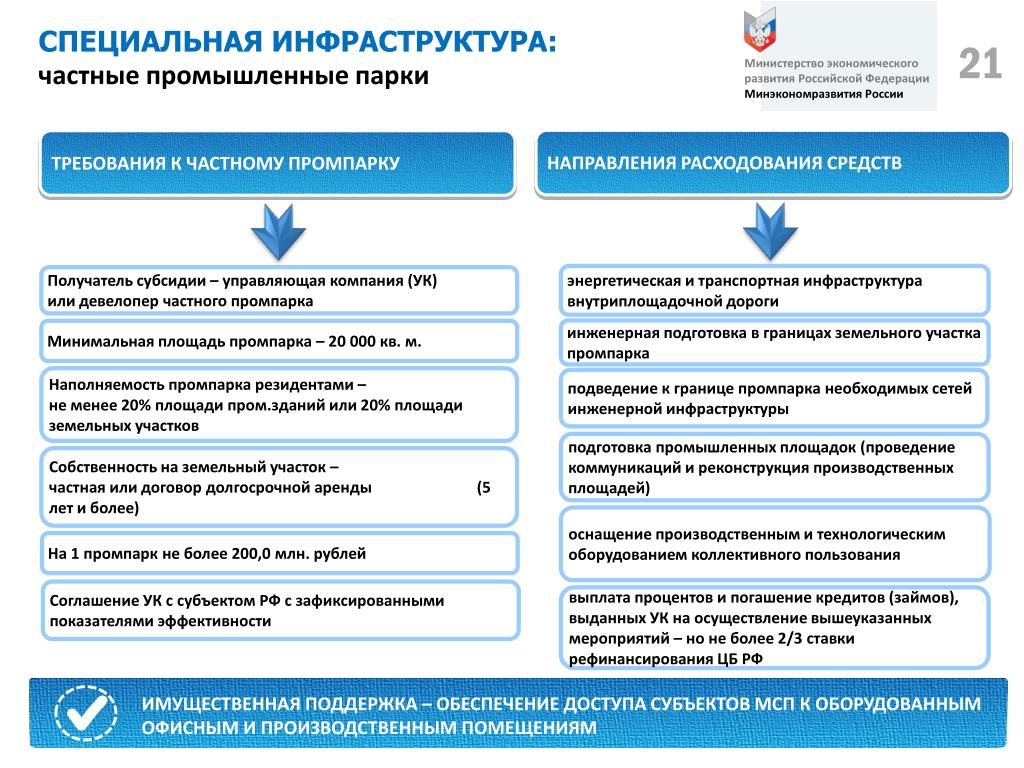 СПЕЦИАЛЬНАЯ ИНФРАСТРУКТУРА:
частные промышленные парки

Министерство экономического развития Российской Федерации
Минэкономразвития России

21

ТРЕБОВАНИЯ К ЧАСТНОМУ ПРОМПАРКУ

Получатель субсидии – управляющая компания (УК) или девелопер частного промпарка

Минимальная площадь промпарка – 20 000 кв. м.

Наполняемость промпарка резидентами – не менее 20% площади пром.зданий или 20% площади земельных участков

Собственность на земельный участок – частная или договор долгосрочной аренды (5 лет и более)

На 1 промпарк не более 200,0 млн. рублей

Соглашение УК с субъектом РФ с зафиксированными показателями эффективности

НАПРАВЛЕНИЯ РАСХОДОВАНИЯ СРЕДСТВ

энергетическая и транспортная инфраструктура внутриплощадочной дороги

инженерная подготовка в границах земельного участка промпарка

подведение к границе промпарка необходимых сетей инженерной инфраструктуры

подготовка промышленных площадок (проведение коммуникаций и реконструкция производственных площадей)

оснащение производственным и технологическим оборудованием коллективного пользования

выплата процентов и погашение кредитов (займов), выданных УК на осуществление вышеуказанных мероприятий – но не более 2/3 ставки рефинансирования ЦБ РФ

ИМУЩЕСТВЕННАЯ ПОДДЕРЖКА – ОБЕСПЕЧЕНИЕ ДОСТУПА СУБЪЕКТОВ МСП К ОБОРУДОВАННЫМ ОФИСНЫМ И ПРОИЗВОДСТВЕННЫМ ПОМЕЩЕНИЯМ